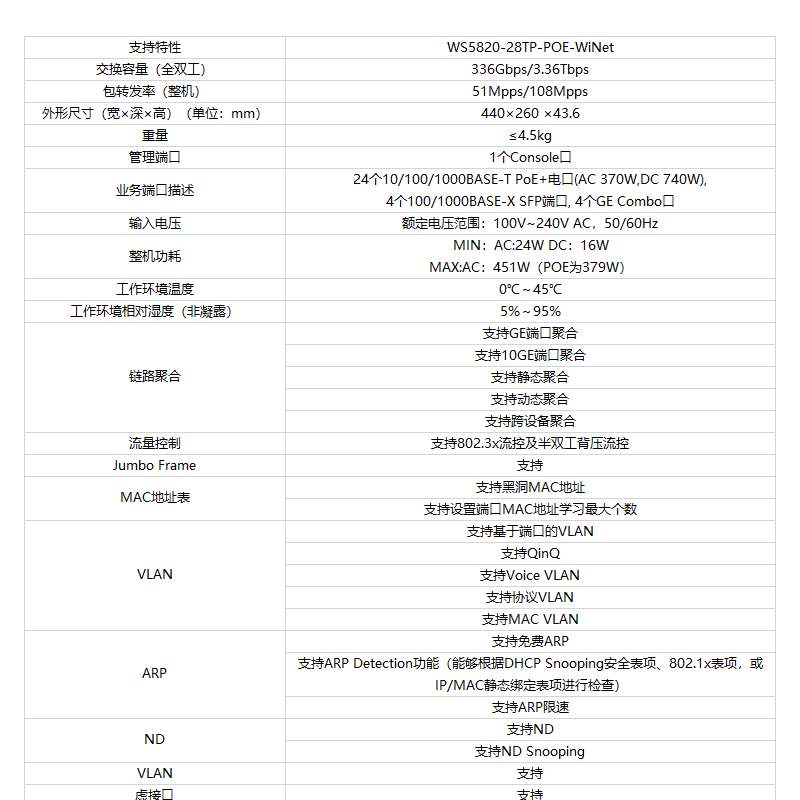 | 支持特性 | WS5820-28TP-POE-WiNet |
|---|---|
| 交换容量（全双工） | 336Gbps/3.36Tbps |
| 包转发率（整机） | 51Mpps/108Mpps |
| 外形尺寸（宽×深×高）（单位：mm） | 440×260 ×43.6 |
| 重量 | ≤4.5kg |
| 管理端口 | 1个Console口 |
| 业务端口描述 | 24个10/100/1000BASE-T PoE+电口(AC 370W,DC 740W), 4个100/1000BASE-X SFP端口, 4个GE Combo口 |
| 输入电压 | 额定电压范围：100V~240V AC，50/60Hz |
| 整机功耗 | MIN：AC:24W DC：16W MAX:AC：451W（POE为379W） |
| 工作环境温度 | 0℃～45℃ |
| 工作环境相对湿度（非凝露） | 5%～95% |
| 链路聚合 | 支持GE端口聚合 |
| | 支持10GE端口聚合 |
| | 支持静态聚合 |
| | 支持动态聚合 |
| | 支持跨设备聚合 |
| 流量控制 | 支持802.3x流控及半双工背压流控 |
| Jumbo Frame | 支持 |
| MAC地址表 | 支持黑洞MAC地址 |
| | 支持设置端口MAC地址学习最大个数 |
| VLAN | 支持基于端口的VLAN |
| | 支持QinQ |
| | 支持Voice VLAN |
| | 支持协议VLAN |
| | 支持MAC VLAN |
| ARP | 支持免费ARP |
| | 支持ARP Detection功能（能够根据DHCP Snooping安全表项、802.1x表项，或IP/MAC静态绑定表项进行检查） |
| | 支持ARP限速 |
| ND | 支持ND |
| | 支持ND Snooping |
| VLAN | 支持 |
| 虚接口 | 支持 |